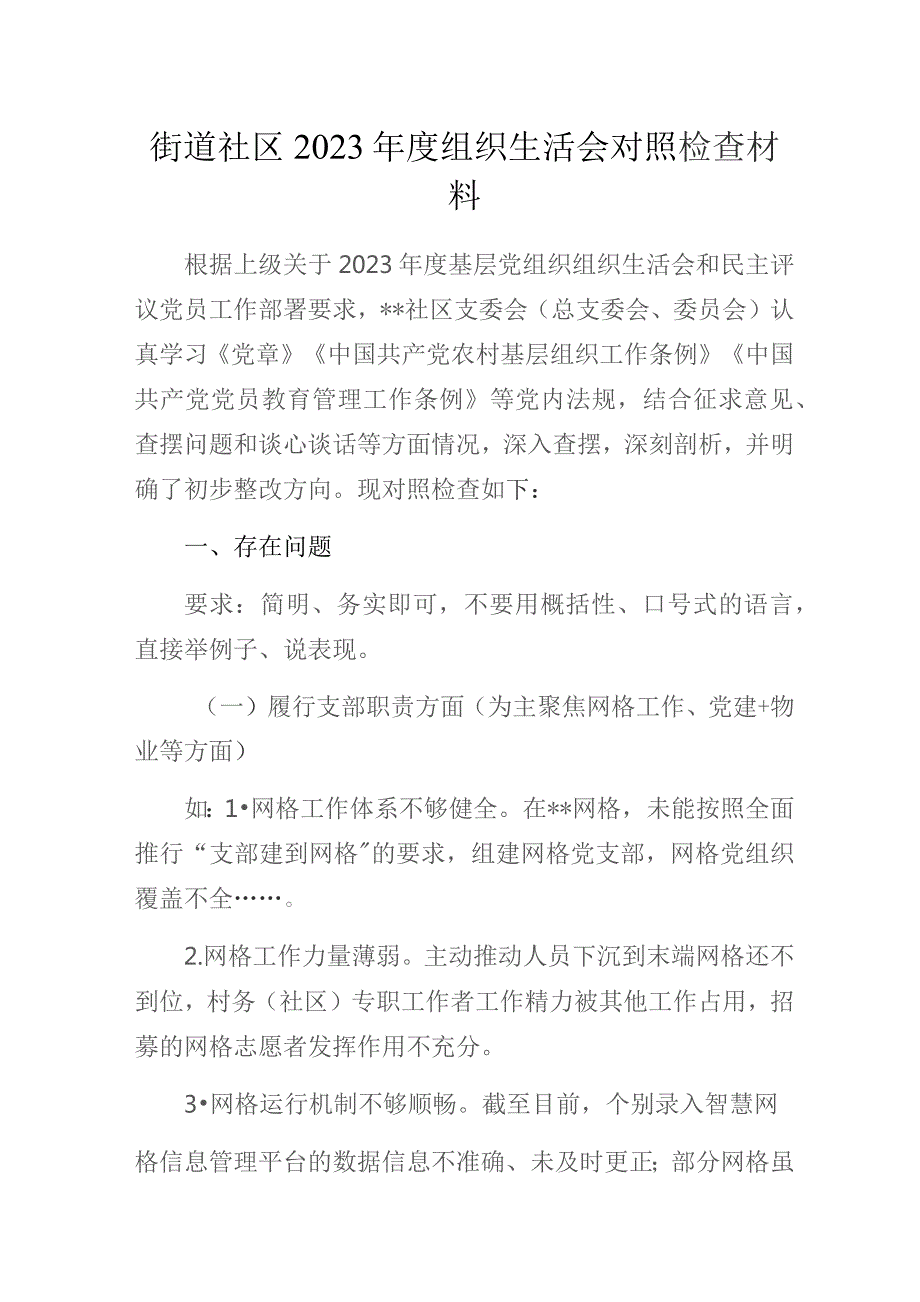 街道社区2023年度组织生活会对照检查材料

根据上级关于2023年度基层党组织组织生活会和民主评议党员工作部署要求，**社区支委会（总支委会、委员会）认真学习《党章》《中国共产党农村基层组织工作条例》《中国共产党党员教育管理工作条例》等党内法规，结合征求意见、查摆问题和谈心谈话等方面情况，深入查摆，深刻剖析，并明确了初步整改方向。现对照检查如下：

一、存在问题

要求：简明、务实即可，不要用概括性、口号式的语言，直接举例子、说表现。

（一）履行支部职责方面（为主聚焦网格工作、党建+物业等方面）

如：1•网格工作体系不够健全。在**网格，未能按照全面推行“支部建到网格”的要求，组建网格党支部，网格党组织覆盖不全……。

2.网格工作力量薄弱。主动推动人员下沉到末端网格还不到位，村务（社区）专职工作者工作精力被其他工作占用，招募的网格志愿者发挥作用不充分。

3•网格运行机制不够顺畅。截至目前，个别录入智慧网格信息管理平台的数据信息不准确、未及时更正；部分网格虽